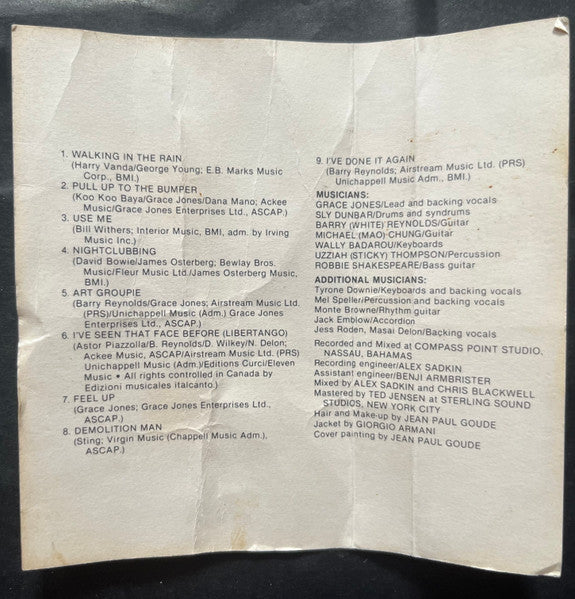 1. WALKING IN THE RAIN
(Harry Vanda/George Young; E.B. Marks Music Corp., BMI.)
2. PULL UP TO THE BUMPER
(Koo Koo Baya/Grace Jones/Dana Mano; Ackee Music/Grace Jones Enterprises Ltd., ASCAP.)
3. USE ME
(Bill Withers; Interior Music, BMI, adm. by Irving Music Inc.)
4. NIGHTCLUBBING
(David Bowie/James Osterberg; Bewlay Bros. Music/Fleur Music Ltd./James Osterberg Music, BMI.)
5. ART GROUPIE
(Barry Reynolds/Grace Jones; Airstream Music Ltd. (PRS)/Unichappell Music (Adm.) Grace Jones Enterprises Ltd., ASCAP.)
6. I'VE SEEN THAT FACE BEFORE (LIBERTANGO)
(Astor Piazzolla/B. Reynolds/D. Wilkey/N. Delon; Ackee Music, ASCAP/Airstream Music Ltd. (PRS) Unichappell Music (Adm.)/Editions Curci/Eleven Music • All rights controlled in Canada by Edizioni musicales italcanto.)
7. FEEL UP
(Grace Jones; Grace Jones Enterprises Ltd., ASCAP.)
8. DEMOLITION MAN
(Sting; Virgin Music (Chappell Music Adm.), ASCAP.)

9. I'VE DONE IT AGAIN
(Barry Reynolds; Airstream Music Ltd. (PRS) Unichappell Music Adm., BMI.)

MUSICIANS:
GRACE JONES/Lead and backing vocals
SLY DUNBAR/Drums and syndrums
BARRY (WHITE) REYNOLDS/Guitar
MICHAEL (MAO) CHUNG/Guitar
WALLY BADAROU/Keyboards
UZZIAH (STICKY) THOMPSON/Percussion
ROBBIE SHAKESPEARE/Bass guitar

ADDITIONAL MUSICIANS:
Tyrone Downie/Keyboards and backing vocals
Mel Speller/Percussion and backing vocals
Monte Browne/Rhythm guitar
Jack Emblow/Accordion
Jess Roden, Masai Delon/Backing vocals

Recorded and Mixed at COMPASS POINT STUDIO, NASSAU, BAHAMAS
Recording engineer/ALEX SADKIN
Assistant engineer/BENJI ARMBRISTER
Mixed by ALEX SADKIN and CHRIS BLACKWELL
Mastered by TED JENSEN at STERLING SOUND STUDIOS, NEW YORK CITY
Hair and Make-up by JEAN PAUL GOUDE
Jacket by GIORGIO ARMANI
Cover painting by JEAN PAUL GOUDE